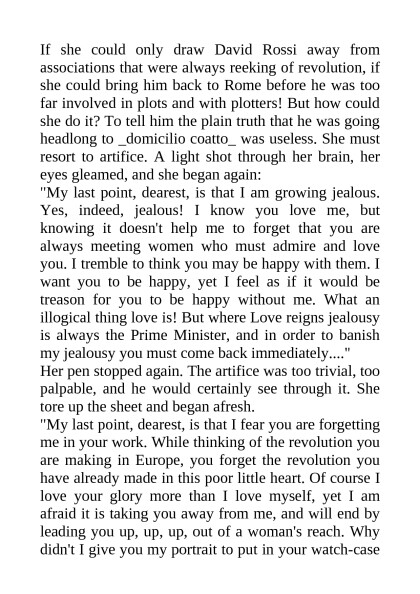 If she could only draw David Rossi away from associations that were always reeking of revolution, if she could bring him back to Rome before he was too far involved in plots and with plotters! But how could she do it? To tell him the plain truth that he was going headlong to _domicilio coatto_ was useless. She must resort to artifice. A light shot through her brain, her eyes gleamed, and she began again:
"My last point, dearest, is that I am growing jealous. Yes, indeed, jealous! I know you love me, but knowing it doesn't help me to forget that you are always meeting women who must admire and love you. I tremble to think you may be happy with them. I want you to be happy, yet I feel as if it would be treason for you to be happy without me. What an illogical thing love is! But where Love reigns jealousy is always the Prime Minister, and in order to banish my jealousy you must come back immediately...."
Her pen stopped again. The artifice was too trivial, too palpable, and he would certainly see through it. She tore up the sheet and began afresh.
"My last point, dearest, is that I fear you are forgetting me in your work. While thinking of the revolution you are making in Europe, you forget the revolution you have already made in this poor little heart. Of course I love your glory more than I love myself, yet I am afraid it is taking you away from me, and will end by leading you up, up, up, out of a woman's reach. Why didn't I give you my portrait to put in your watch-case